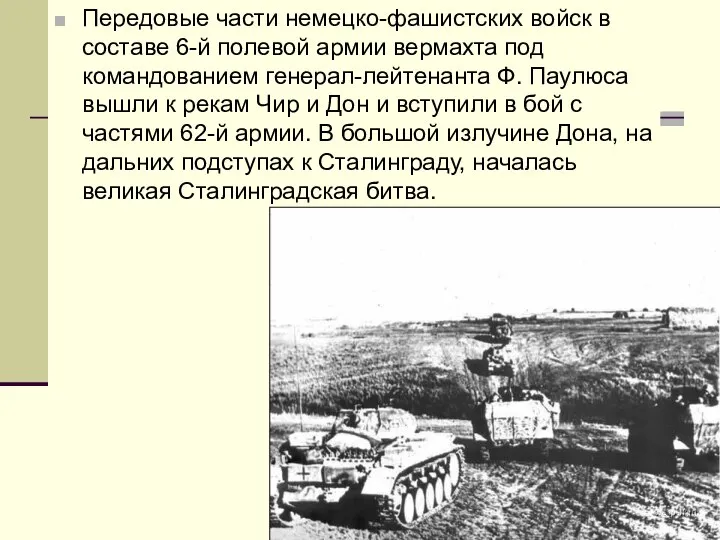 Передовые части немецко-фашистских войск в составе 6-й полевой армии вермахта под командованием генерал-лейтенанта Ф. Паулюса вышли к рекам Чир и Дон и вступили в бой с частями 62-й армии. В большой излучине Дона, на дальних подступах к Сталинграду, началась великая Сталинградская битва.